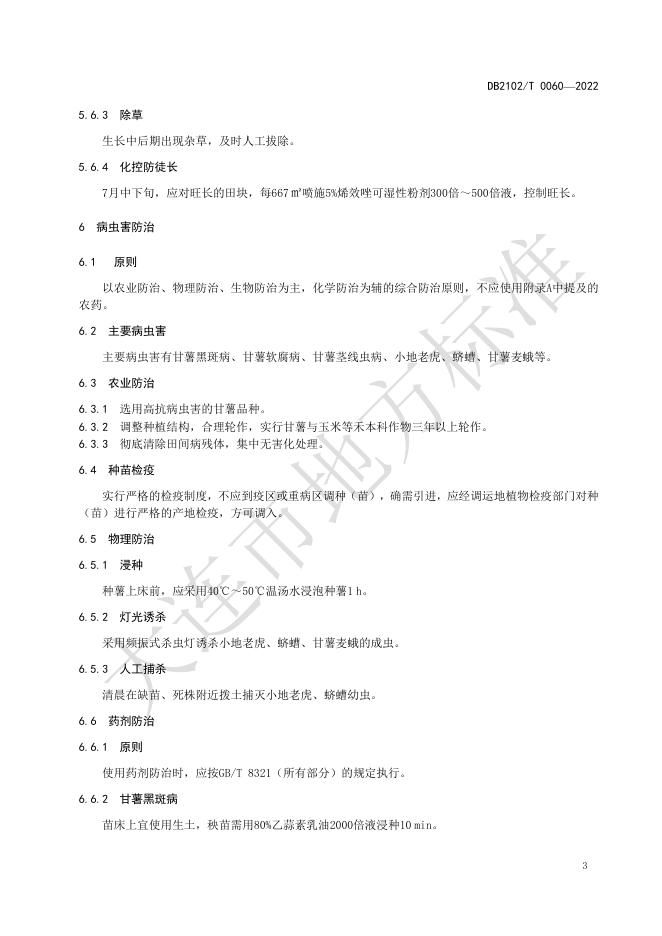 DB2102/T 0060—2022

5.6.3 除草

生长中后期出现杂草，及时人工拔除。

5.6.4 化控防徒长

7月中下旬，应对旺长的田块，每667 ㎡喷施5%烯效唑可湿性粉剂300倍～500倍液，控制旺长。

6 病虫害防治

6.1 原则

以农业防治、物理防治、生物防治为主，化学防治为辅的综合防治原则，不应使用附录A中提及的农药。

6.2 主要病虫害

主要病虫害有甘薯黑斑病、甘薯软腐病、甘薯茎线虫病、小地老虎、蛴螬、甘薯麦蛾等。

6.3 农业防治

6.3.1 选用高抗病虫害的甘薯品种。
6.3.2 调整种植结构，合理轮作，实行甘薯与玉米等禾本科作物三年以上轮作。
6.3.3 彻底清除田间病残体，集中无害化处理。

6.4 种苗检疫

实行严格的检疫制度，不应到疫区或重病区调种（苗），确需引进，应经调运地植物检疫部门对种（苗）进行严格的产地检疫，方可调入。

6.5 物理防治

6.5.1 浸种

种薯上床前，应采用40℃～50℃温汤水浸泡种薯1 h。

6.5.2 灯光诱杀

采用频振式杀虫灯诱杀小地老虎、蛴螬、甘薯麦蛾的成虫。

6.5.3 人工捕杀

清晨在缺苗、死株附近拨土捕灭小地老虎、蛴螬幼虫。

6.6 药剂防治

6.6.1 原则

使用药剂防治时，应按GB/T 8321（所有部分）的规定执行。

6.6.2 甘薯黑斑病

苗床上宜使用生土，秧苗需用80%乙蒜素乳油2000倍液浸种10 min。

大连市地方标准

3